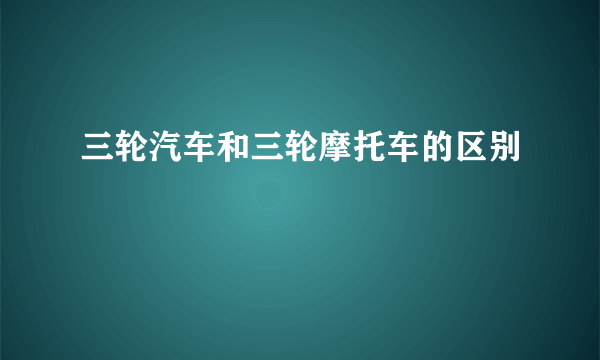 三轮汽车和三轮摩托车的区别